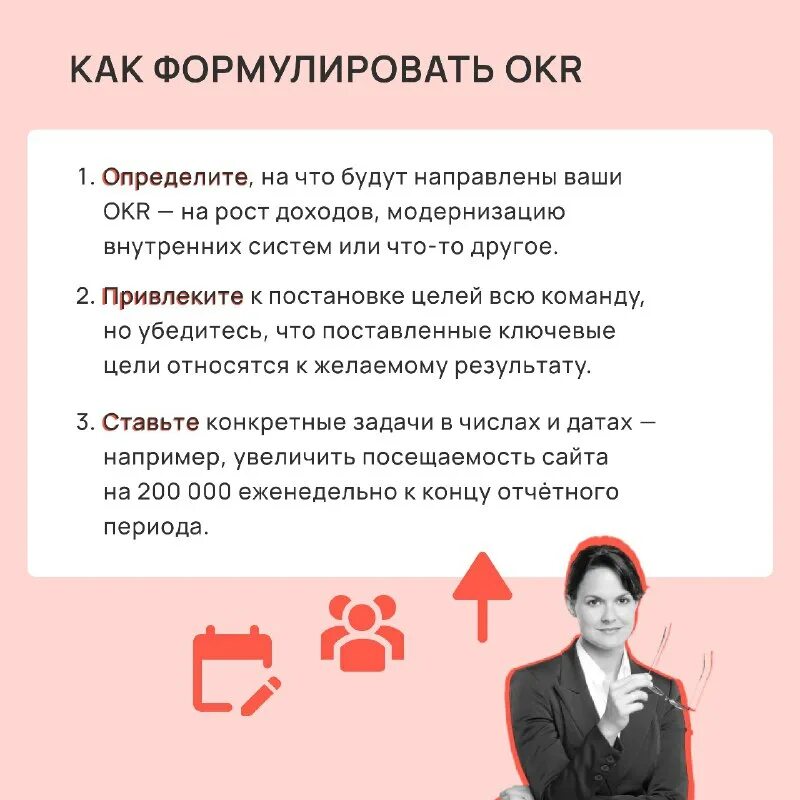 КАК ФОРМУЛИРОВАТЬ OKR

1. Определите, на что будут направлены ваши OKR — на рост доходов, модернизацию внутренних систем или что-то другое.

2. Привлеките к постановке целей всю команду, но убедитесь, что поставленные ключевые цели относятся к желаемому результату.

3. Ставьте конкретные задачи в числах и датах — например, увеличить посещаемость сайта на 200 000 еженедельно к концу отчётного периода.